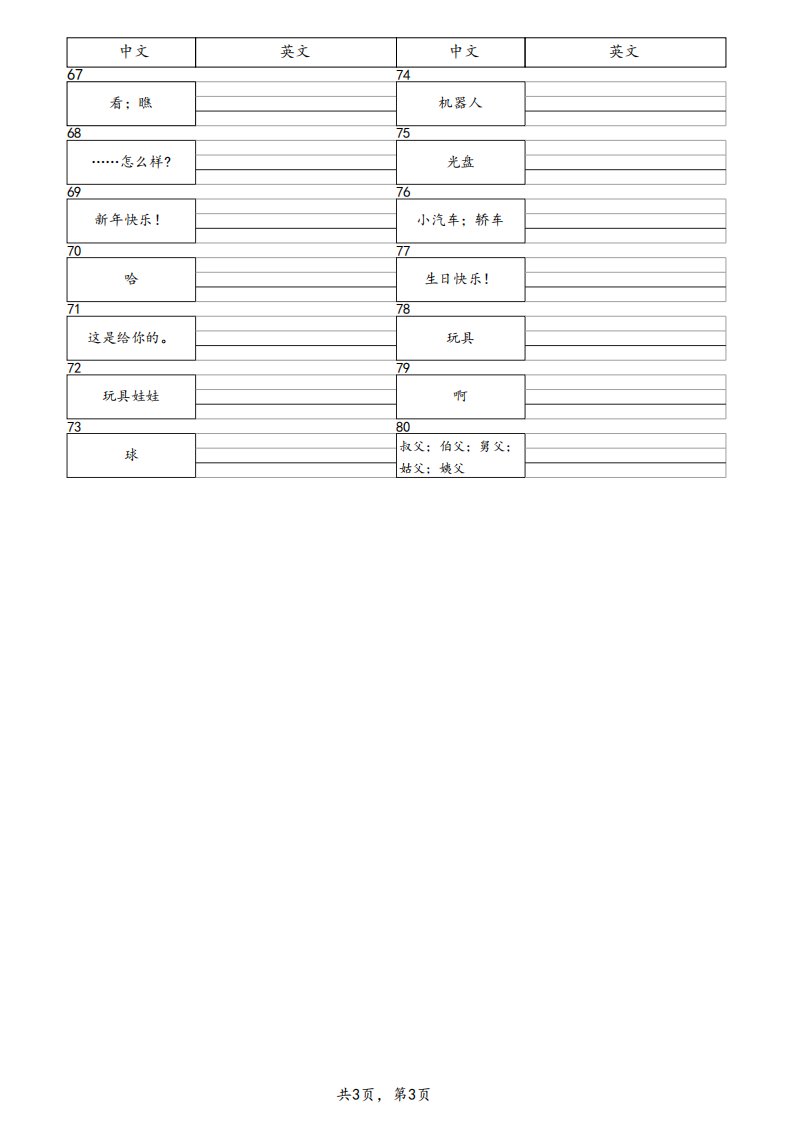 | 中文 | 英文 | 中文 | 英文 |
|---|---|---|---|
| 67 看；瞧 | | 74 机器人 | |
| 68 ……怎么样? | | 75 光盘 | |
| 69 新年快乐! | | 76 小汽车；轿车 | |
| 70 哈 | | 77 生日快乐! | |
| 71 这是给你的。 | | 78 玩具 | |
| 72 玩具娃娃 | | 79 啊 | |
| 73 球 | | 80 叔父；伯父；舅父；姑父；姨父 | |

共3页，第3页